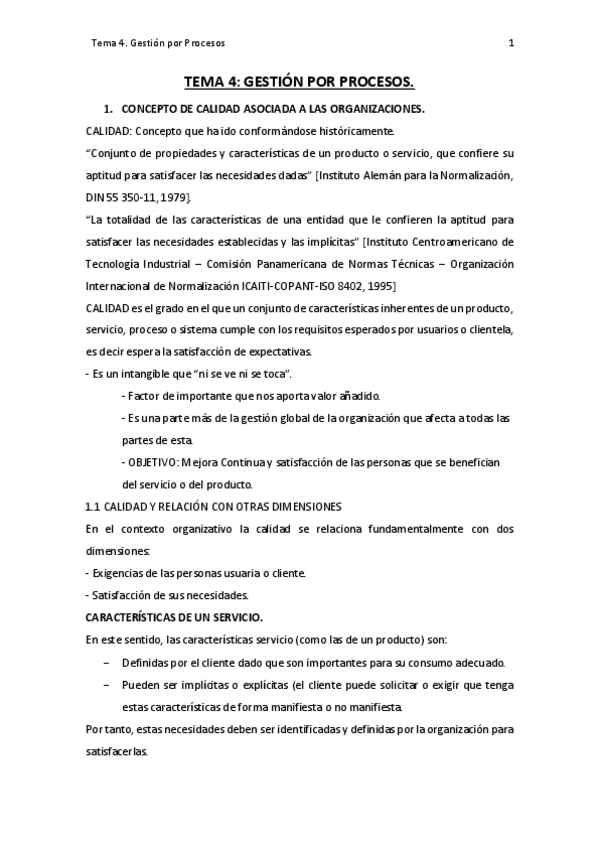 Tema 4. Gestión por Procesos 1

TEMA 4: GESTIÓN POR PROCESOS.

1. CONCEPTO DE CALIDAD ASOCIADA A LAS ORGANIZACIONES.

CALIDAD: Concepto que ha ido conformándose históricamente.

"Conjunto de propiedades y características de un producto o servicio, que confiere su aptitud para satisfacer las necesidades dadas" [Instituto Alemán para la Normalización, DIN 55 350-11, 1979].

"La totalidad de las características de una entidad que le confieren la aptitud para satisfacer las necesidades establecidas y las implícitas" [Instituto Centroamericano de Tecnología Industrial – Comisión Panamericana de Normas Técnicas – Organización Internacional de Normalización ICAITI-COPANT-ISO 8402, 1995]

CALIDAD es el grado en el que un conjunto de características inherentes de un producto, servicio, proceso o sistema cumple con los requisitos esperados por usuarios o clientela, es decir espera la satisfacción de expectativas.

- Es un intangible que "ni se ve ni se toca".

- Factor de importante que nos aporta valor añadido.

- Es una parte más de la gestión global de la organización que afecta a todas las partes de esta.

- OBJETIVO: Mejora Continua y satisfacción de las personas que se benefician del servicio o del producto.

1.1 CALIDAD Y RELACIÓN CON OTRAS DIMENSIONES

En el contexto organizativo la calidad se relaciona fundamentalmente con dos dimensiones:

- Exigencias de las personas usuaria o cliente.

- Satisfacción de sus necesidades.

CARACTERÍSTICAS DE UN SERVICIO.

En este sentido, las características servicio (como las de un producto) son:

– Definidas por el cliente dado que son importantes para su consumo adecuado.

– Pueden ser implícitas o explícitas (el cliente puede solicitar o exigir que tenga estas características de forma manifiesta o no manifiesta.

Por tanto, estas necesidades deben ser identificadas y definidas por la organización para satisfacerlas.